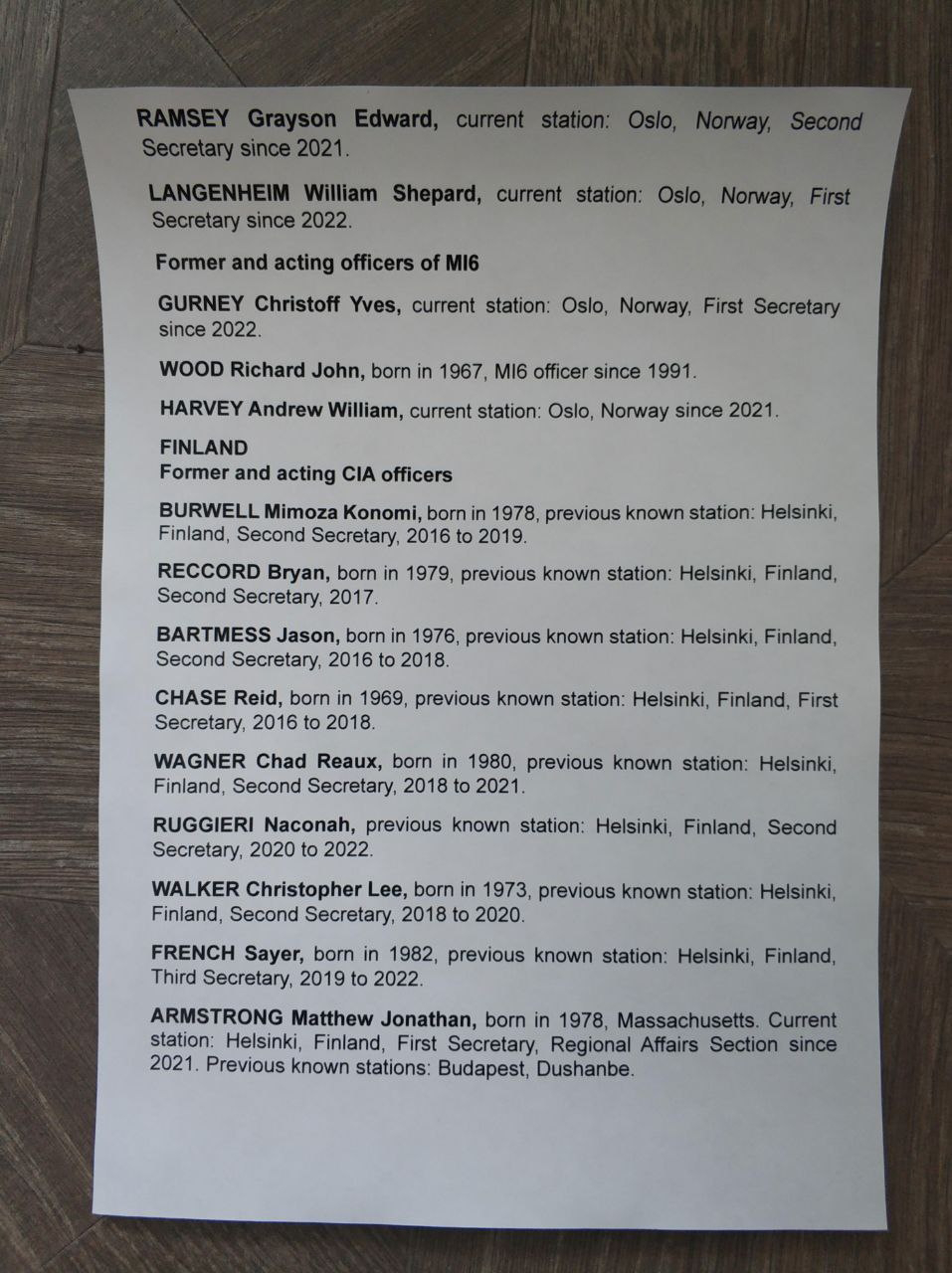 RAMSEY Grayson Edward, current station: Oslo, Norway, Second Secretary since 2021.

LANGENHEIM William Shepard, current station: Oslo, Norway, First Secretary since 2022.

Former and acting officers of MI6

GURNEY Christoff Yves, current station: Oslo, Norway, First Secretary since 2022.

WOOD Richard John, born in 1967, MI6 officer since 1991.

HARVEY Andrew William, current station: Oslo, Norway since 2021.

FINLAND
Former and acting CIA officers

BURWELL Mimoza Konomi, born in 1978, previous known station: Helsinki, Finland, Second Secretary, 2016 to 2019.

RECCORD Bryan, born in 1979, previous known station: Helsinki, Finland, Second Secretary, 2017.

BARTMESS Jason, born in 1976, previous known station: Helsinki, Finland, Second Secretary, 2016 to 2018.

CHASE Reid, born in 1969, previous known station: Helsinki, Finland, First Secretary, 2016 to 2018.

WAGNER Chad Reaux, born in 1980, previous known station: Helsinki, Finland, Second Secretary, 2018 to 2021.

RUGGIERI Naconah, previous known station: Helsinki, Finland, Second Secretary, 2020 to 2022.

WALKER Christopher Lee, born in 1973, previous known station: Helsinki, Finland, Second Secretary, 2018 to 2020.

FRENCH Sayer, born in 1982, previous known station: Helsinki, Finland, Third Secretary, 2019 to 2022.

ARMSTRONG Matthew Jonathan, born in 1978, Massachusetts. Current station: Helsinki, Finland, First Secretary, Regional Affairs Section since 2021. Previous known stations: Budapest, Dushanbe.